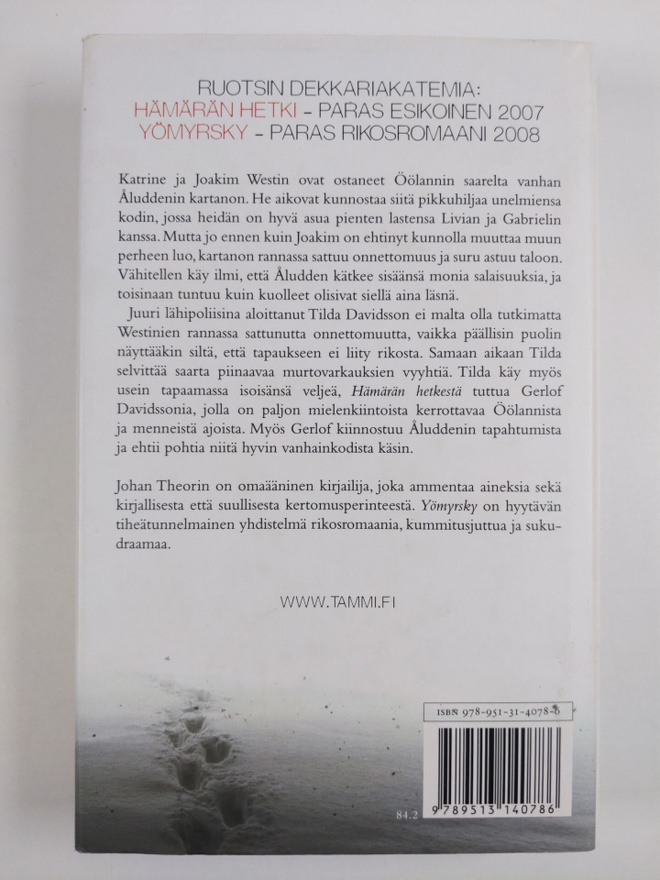 RUOTSIN DEKKARIAKATEMIA:
HÄMÄRÄN HETKI - PARAS ESIKOINEN 2007
YÖMYRSKY - PARAS RIKOSROMAANI 2008

Katrine ja Joakim Westin ovat ostaneet Öölannin saarelta vanhan Åluddenin kartanon. He aikovat kunnostaa siitä pikkuhiljaa unelmiensa kodin, jossa heidän on hyvä asua pienten lastensa Livian ja Gabrielin kanssa. Mutta jo ennen kuin Joakim on ehtinyt kunnolla muuttaa muun perheen luo, kartanon rannassa sattuu onnettomuus ja suru astuu taloon. Vähitellen käy ilmi, että Åludden kätkee sisäänsä monia salaisuuksia, ja toisinaan tuntuu kuin kuolleet olisivat siellä aina läsnä.

Juuri lähipoliisina aloittanut Tilda Davidsson ei malta olla tutkimatta Westinien rannassa sattunutta onnettomuutta, vaikka päällisin puolin näyttääkin siltä, että tapaukseen ei liity rikosta. Samaan aikaan Tilda selvittää saarta piinaavaa murtovarkauksien vyyhtiä. Tilda käy myös usein tapaamassa isoisänsä veljeä, Hämärän hetkestä tuttua Gerlof Davidssonia, jolla on paljon mielenkiintoista kerrottavaa Öölannista ja menneistä ajoista. Myös Gerlof kiinnostuu Åluddenin tapahtumista ja ehtii pohtia niitä hyvin vanhainkodista käsin.

Johan Theorin on omaääninen kirjailija, joka ammentaa aineksia sekä kirjallisesta että suullisesta kertomusperinteestä. Yömyrsky on hyytävän tiheätunnelmainen yhdistelmä rikosromaania, kummitusjuttua ja sukudraamaa.

WWW.TAMMI.FI

ISBN 978-951-31-4078-6

84.2

9 789513 140786